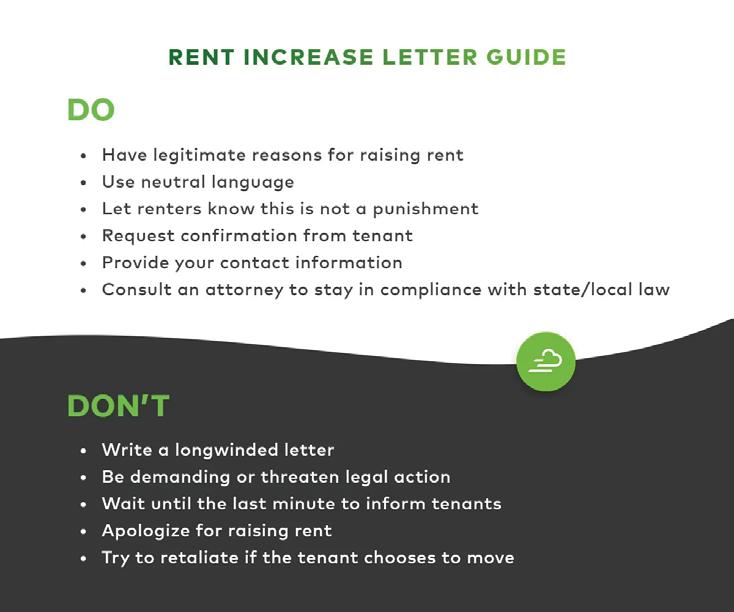 RENT INCREASE LETTER GUIDE

DO

• Have legitimate reasons for raising rent
• Use neutral language
• Let renters know this is not a punishment
• Request confirmation from tenant
• Provide your contact information
• Consult an attorney to stay in compliance with state/local law

DON'T

• Write a longwinded letter
• Be demanding or threaten legal action
• Wait until the last minute to inform tenants
• Apologize for raising rent
• Try to retaliate if the tenant chooses to move